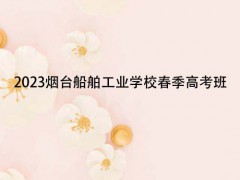 2023烟台船舶工业学校春季高考班